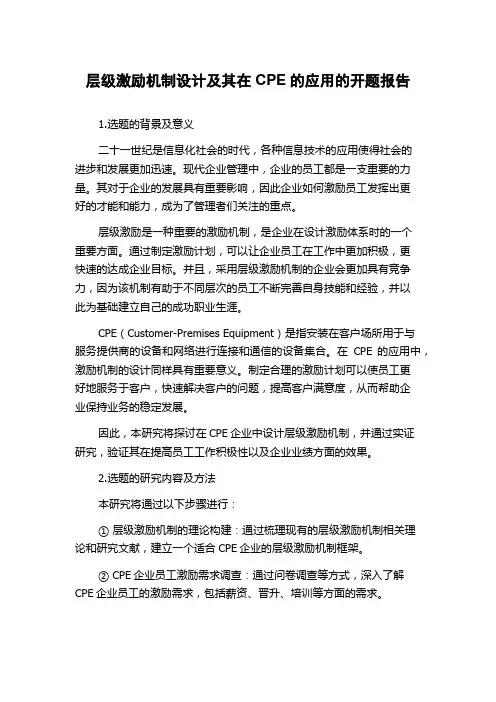 层级激励机制设计及其在 CPE 的应用的开题报告

1.选题的背景及意义

二十一世纪是信息化社会的时代，各种信息技术的应用使得社会的进步和发展更加迅速。现代企业管理中，企业的员工都是一支重要的力量。其对于企业的发展具有重要影响，因此企业如何激励员工发挥出更好的才能和能力，成为了管理者们关注的重点。

层级激励是一种重要的激励机制，是企业在设计激励体系时的一个重要方面。通过制定激励计划，可以让企业员工在工作中更加积极，更快速的达成企业目标。并且，采用层级激励机制的企业会更加具有竞争力，因为该机制有助于不同层次的员工不断完善自身技能和经验，并以此为基础建立自己的成功职业生涯。

CPE（Customer-Premises Equipment）是指安装在客户场所用于与服务提供商的设备和网络进行连接和通信的设备集合。在 CPE 的应用中，激励机制的设计同样具有重要意义。制定合理的激励计划可以使员工更好地服务于客户，快速解决客户的问题，提高客户满意度，从而帮助企业保持业务的稳定发展。

因此，本研究将探讨在 CPE 企业中设计层级激励机制，并通过实证研究，验证其在提高员工工作积极性以及企业业绩方面的效果。

2.选题的研究内容及方法

本研究将通过以下步骤进行：

① 层级激励机制的理论构建：通过梳理现有的层级激励机制相关理论和研究文献，建立一个适合 CPE 企业的层级激励机制框架。

② CPE 企业员工激励需求调查：通过问卷调查等方式，深入了解 CPE 企业员工的激励需求，包括薪资、晋升、培训等方面的需求。